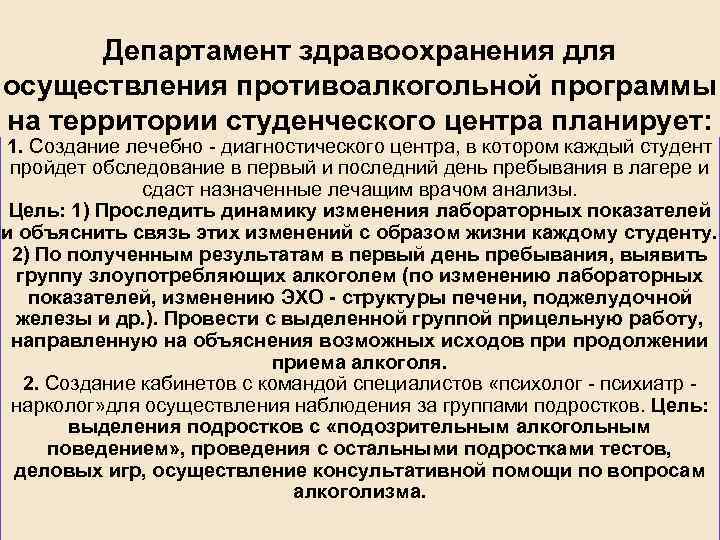 Департамент здравоохранения для осуществления противоалкогольной программы на территории студенческого центра планирует:

1. Создание лечебно - диагностического центра, в котором каждый студент пройдет обследование в первый и последний день пребывания в лагере и сдаст назначенные лечащим врачом анализы.
Цель: 1) Проследить динамику изменения лабораторных показателей и объяснить связь этих изменений с образом жизни каждому студенту.
2) По полученным результатам в первый день пребывания, выявить группу злоупотребляющих алкоголем (по изменению лабораторных показателей, изменению ЭХО - структуры печени, поджелудочной железы и др.). Провести с выделенной группой прицельную работу, направленную на объяснения возможных исходов при продолжении приема алкоголя.
2. Создание кабинетов с командой специалистов «психолог - психиатр - нарколог»для осуществления наблюдения за группами подростков. Цель: выделения подростков с «подозрительным алкогольным поведением», проведения с остальными подростками тестов, деловых игр, осуществление консультативной помощи по вопросам алкоголизма.